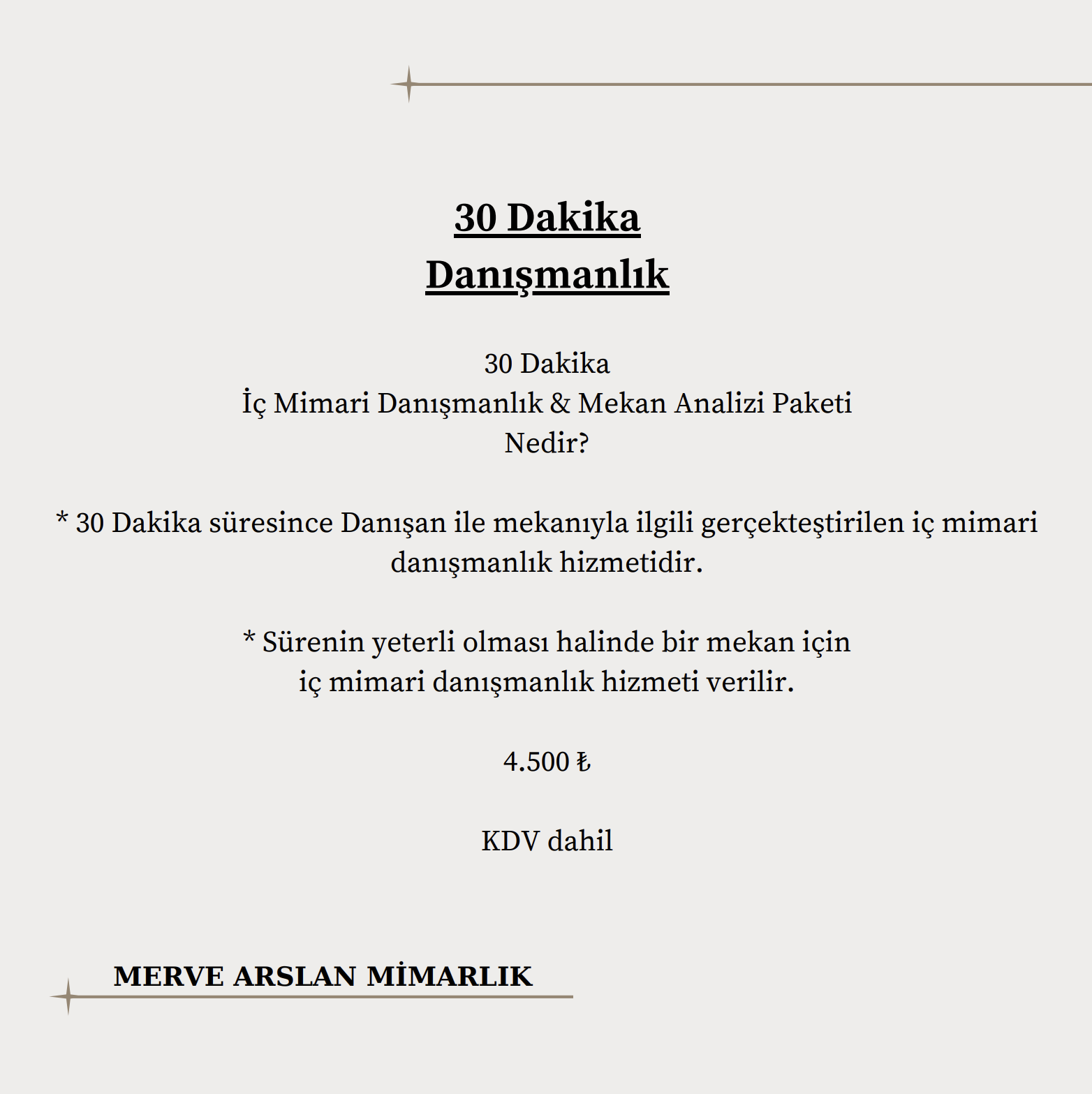 30 Dakika
Danışmanlık

30 Dakika
İç Mimari Danışmanlık & Mekan Analizi Paketi
Nedir?

* 30 Dakika süresince Danışan ile mekanıyla ilgili gerçekteştirilen iç mimari danışmanlık hizmetidir.

* Sürenin yeterli olması halinde bir mekan için
iç mimari danışmanlık hizmeti verilir.

4.500 ₺

KDV dahil

MERVE ARSLAN MİMARLIK